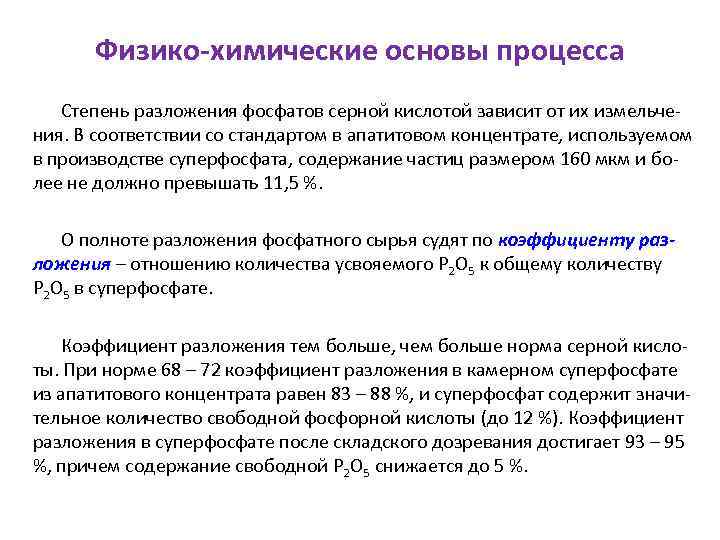 Физико-химические основы процесса

Степень разложения фосфатов серной кислотой зависит от их измельчения. В соответствии со стандартом в апатитовом концентрате, используемом в производстве суперфосфата, содержание частиц размером 160 мкм и более не должно превышать 11,5 %.

О полноте разложения фосфатного сырья судят по коэффициенту разложения – отношению количества усвояемого $P_2O_5$ к общему количеству $P_2O_5$ в суперфосфате.

Коэффициент разложения тем больше, чем больше норма серной кислоты. При норме 68 – 72 коэффициент разложения в камерном суперфосфате из апатитового концентрата равен 83 – 88 %, и суперфосфат содержит значительное количество свободной фосфорной кислоты (до 12 %). Коэффициент разложения в суперфосфате после складского дозревания достигает 93 – 95 %, причем содержание свободной $P_2O_5$ снижается до 5 %.